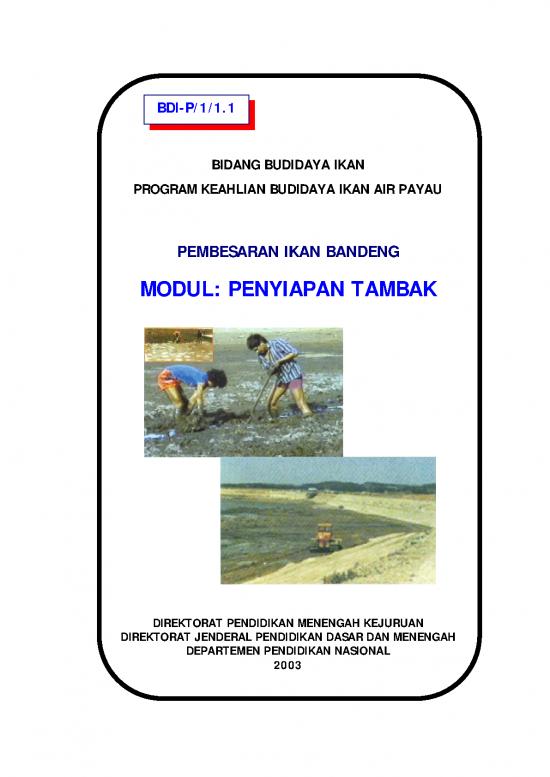 BDI-P/1/1.1

BIDANG BUDIDAYA IKAN
PROGRAM KEAHLIAN BUDIDAYA IKAN AIR PAYAU

PEMBESARAN IKAN BANDENG

MODUL: PENYIAPAN TAMBAK

DIREKTORAT PENDIDIKAN MENENGAH KEJURUAN
DIREKTORAT JENDERAL PENDIDIKAN DASAR DAN MENENGAH
DEPARTEMEN PENDIDIKAN NASIONAL
2003